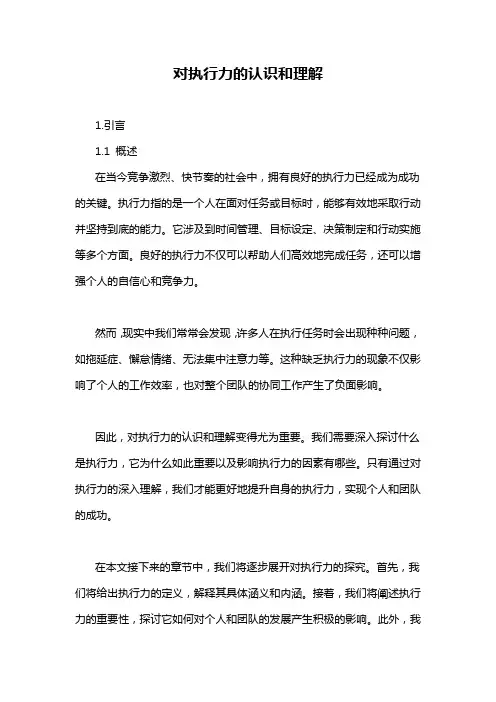 对执行力的认识和理解

1.引言

1.1 概述

在当今竞争激烈、快节奏的社会中，拥有良好的执行力已经成为成功的关键。执行力指的是一个人在面对任务或目标时，能够有效地采取行动并坚持到底的能力。它涉及到时间管理、目标设定、决策制定和行动实施等多个方面。良好的执行力不仅可以帮助人们高效地完成任务，还可以增强个人的自信心和竞争力。

然而，现实中我们常常会发现，许多人在执行任务时会出现种种问题，如拖延症、懈怠情绪、无法集中注意力等。这种缺乏执行力的现象不仅影响了个人的工作效率，也对整个团队的协同工作产生了负面影响。

因此，对执行力的认识和理解变得尤为重要。我们需要深入探讨什么是执行力，它为什么如此重要以及影响执行力的因素有哪些。只有通过对执行力的深入理解，我们才能更好地提升自身的执行力，实现个人和团队的成功。

在本文接下来的章节中，我们将逐步展开对执行力的探究。首先，我们将给出执行力的定义，解释其具体涵义和内涵。接着，我们将阐述执行力的重要性，探讨它如何对个人和团队的发展产生积极的影响。此外，我